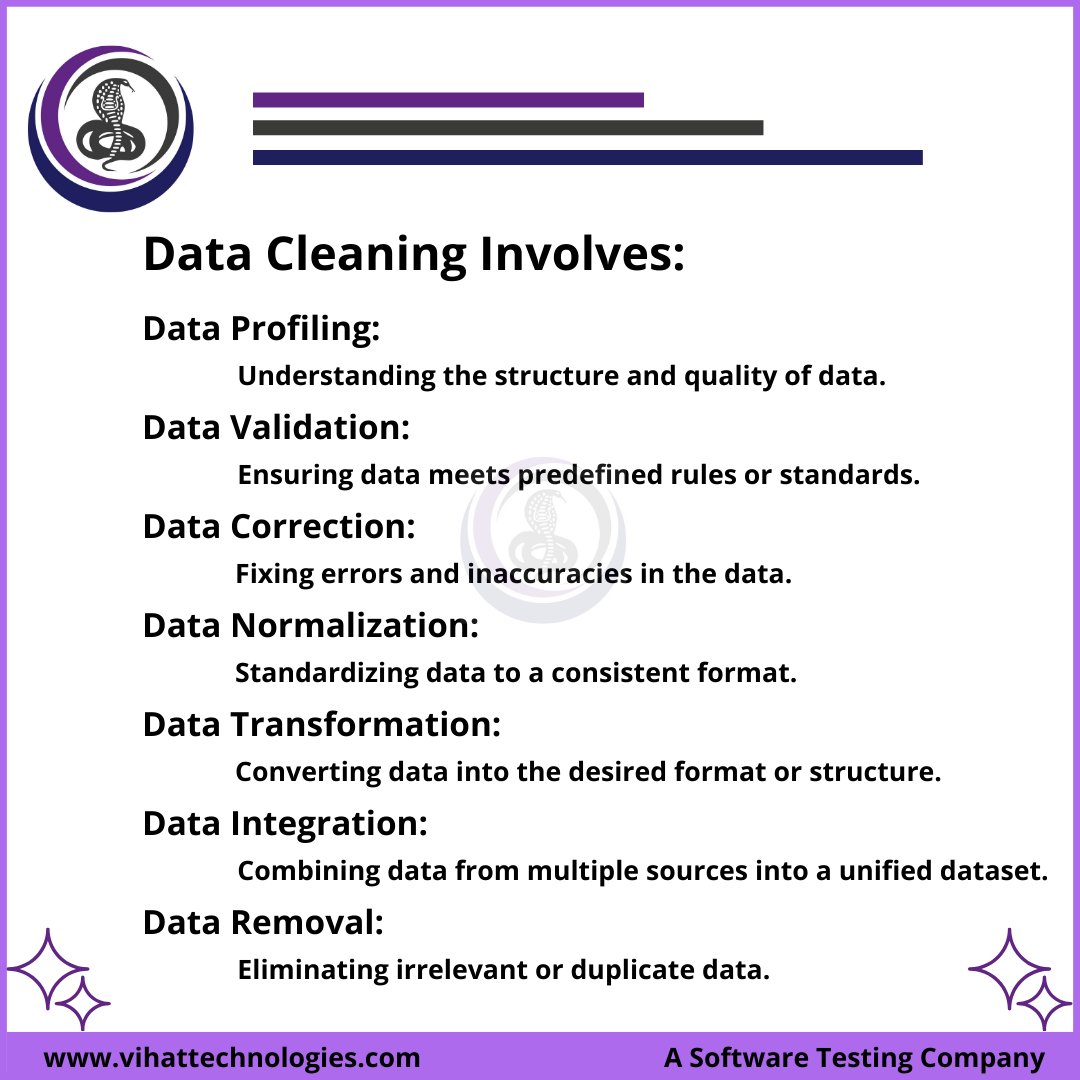 Data Cleaning Involves:

Data Profiling:
Understanding the structure and quality of data.

Data Validation:
Ensuring data meets predefined rules or standards.

Data Correction:
Fixing errors and inaccuracies in the data.

Data Normalization:
Standardizing data to a consistent format.

Data Transformation:
Converting data into the desired format or structure.

Data Integration:
Combining data from multiple sources into a unified dataset.

Data Removal:
Eliminating irrelevant or duplicate data.

www.vihattechnologies.com A Software Testing Company